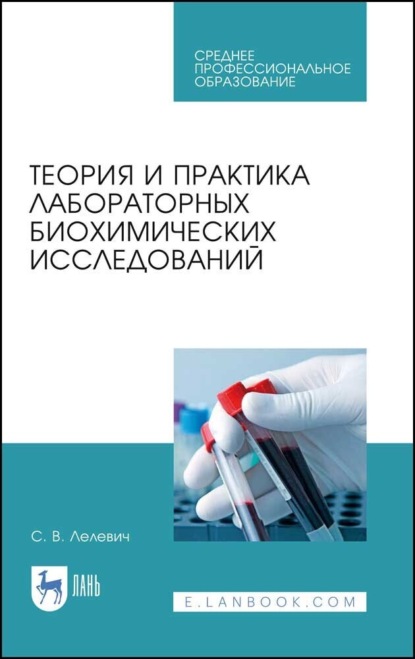 СРЕДНЕЕ ПРОФЕССИОНАЛЬНОЕ ОБРАЗОВАНИЕ

ТЕОРИЯ И ПРАКТИКА ЛАБОРАТОРНЫХ БИОХИМИЧЕСКИХ ИССЛЕДОВАНИЙ

С. В. Лелевич

ЛАНЬ

E.LANBOOK.COM